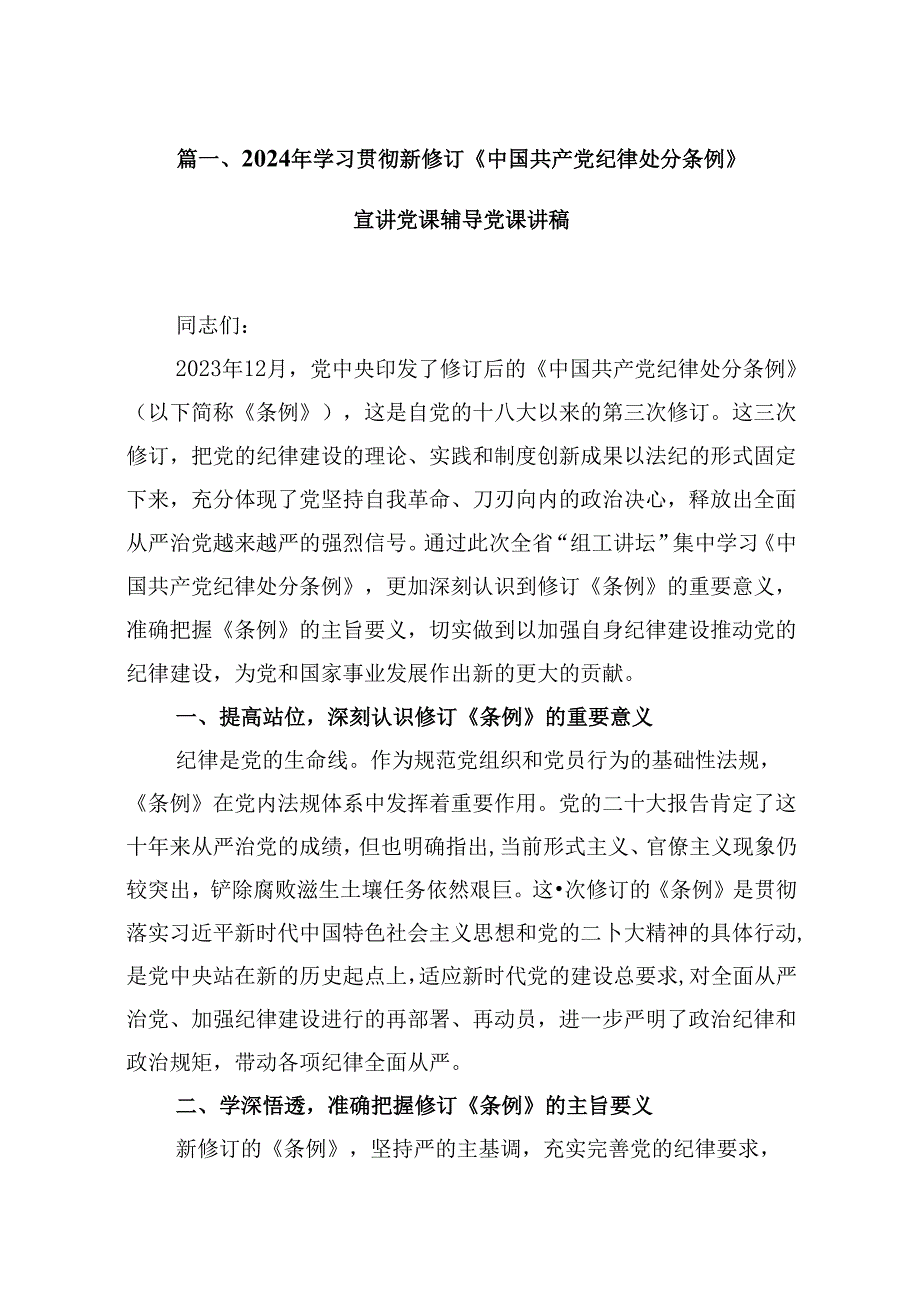 篇一、2024年学习贯彻新修订《中国共产党纪律处分条例》

宣讲党课辅导党课讲稿

同志们：

2023年12月，党中央印发了修订后的《中国共产党纪律处分条例》（以下简称《条例》），这是自党的十八大以来的第三次修订。这三次修订，把党的纪律建设的理论、实践和制度创新成果以法纪的形式固定下来，充分体现了党坚持自我革命、刀刃向内的政治决心，释放出全面从严治党越来越严的强烈信号。通过此次全省“组工讲坛”集中学习《中国共产党纪律处分条例》，更加深刻认识到修订《条例》的重要意义，准确把握《条例》的主旨要义，切实做到以加强自身纪律建设推动党的纪律建设，为党和国家事业发展作出新的更大的贡献。

一、提高站位，深刻认识修订《条例》的重要意义

纪律是党的生命线。作为规范党组织和党员行为的基础性法规，《条例》在党内法规体系中发挥着重要作用。党的二十大报告肯定了这十年来从严治党的成绩，但也明确指出，当前形式主义、官僚主义现象仍较突出，铲除腐败滋生土壤任务依然艰巨。这•次修订的《条例》是贯彻落实习近平新时代中国特色社会主义思想和党的二卜大精神的具体行动，是党中央站在新的历史起点上，适应新时代党的建设总要求，对全面从严治党、加强纪律建设进行的再部署、再动员，进一步严明了政治纪律和政治规矩，带动各项纪律全面从严。

二、学深悟透，准确把握修订《条例》的主旨要义

新修订的《条例》，坚持严的主基调，充实完善党的纪律要求，